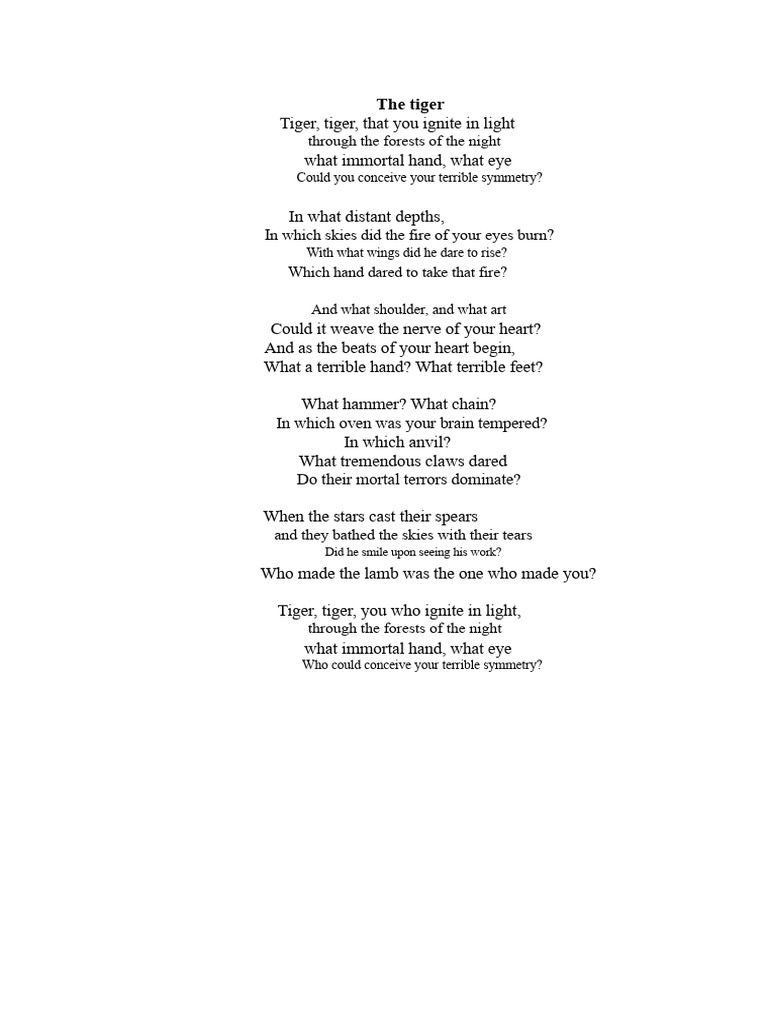 The tiger

Tiger, tiger, that you ignite in light
through the forests of the night
what immortal hand, what eye
Could you conceive your terrible symmetry?

In what distant depths,
In which skies did the fire of your eyes burn?
With what wings did he dare to rise?
Which hand dared to take that fire?

And what shoulder, and what art
Could it weave the nerve of your heart?
And as the beats of your heart begin,
What a terrible hand? What terrible feet?

What hammer? What chain?
In which oven was your brain tempered?
In which anvil?
What tremendous claws dared
Do their mortal terrors dominate?

When the stars cast their spears
and they bathed the skies with their tears
Did he smile upon seeing his work?
Who made the lamb was the one who made you?

Tiger, tiger, you who ignite in light,
through the forests of the night
what immortal hand, what eye
Who could conceive your terrible symmetry?